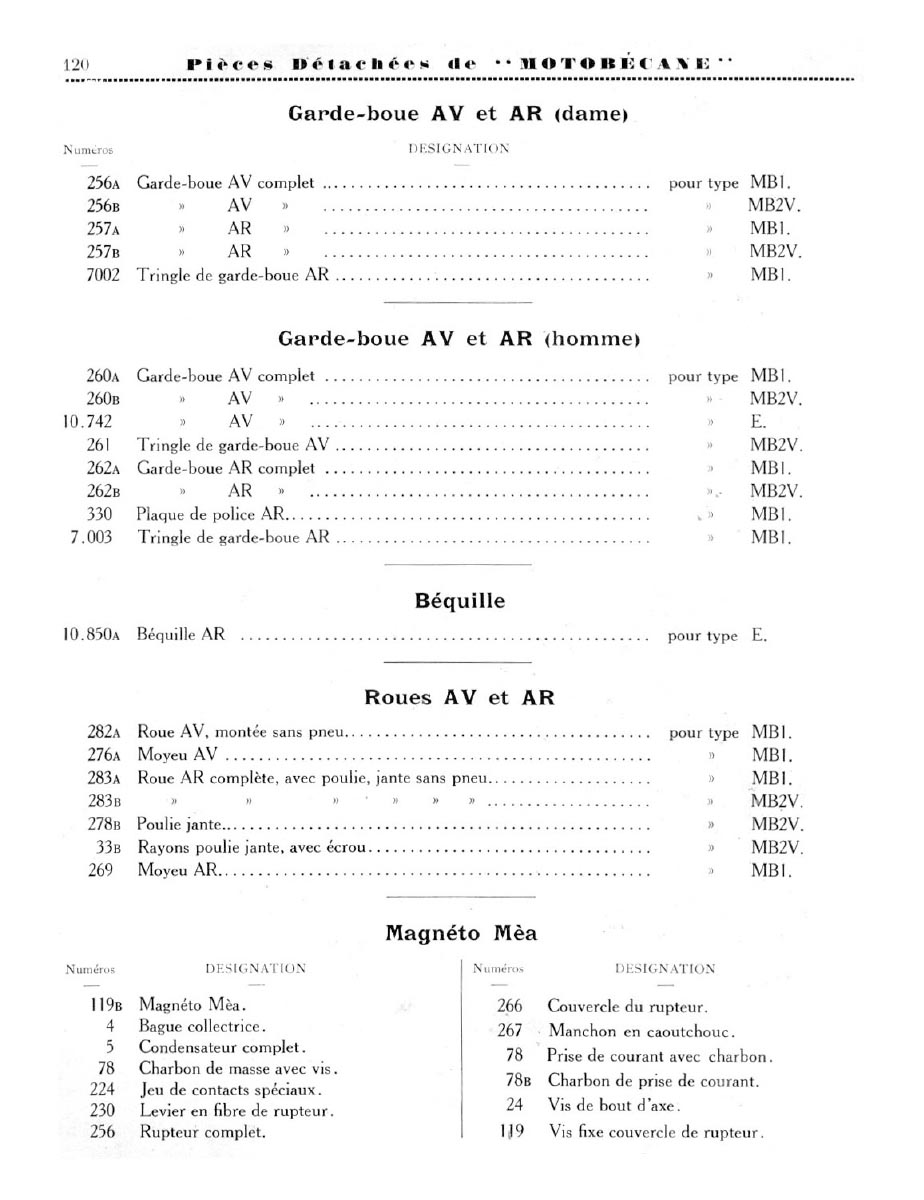 120 Pièces Détachées de "MOTOBÉCANE"

Garde-boue AV et AR (dame)

| Numéros | DESIGNATION | | |
|---|---|---|---|
| 256A | Garde-boue AV complet | pour type | MB1. |
| 256B | » AV » | » | MB2V. |
| 257A | » AR » | » | MB1. |
| 257B | » AR » | » | MB2V. |
| 7002 | Tringle de garde-boue AR | » | MB1. |

Garde-boue AV et AR (homme)

| | | | |
|---|---|---|---|
| 260A | Garde-boue AV complet | pour type | MB1. |
| 260B | » AV » | » | MB2V. |
| 10.742 | » AV » | » | E. |
| 261 | Tringle de garde-boue AV | » | MB2V. |
| 262A | Garde-boue AR complet | » | MB1. |
| 262B | » AR » | » | MB2V. |
| 330 | Plaque de police AR | » | MB1. |
| 7.003 | Tringle de garde-boue AR | » | MB1. |

Béquille

| | | | |
|---|---|---|---|
| 10.850A | Béquille AR | pour type | E. |

Roues AV et AR

| | | | |
|---|---|---|---|
| 282A | Roue AV, montée sans pneu | pour type | MB1. |
| 276A | Moyeu AV | » | MB1. |
| 283A | Roue AR complète, avec poulie, jante sans pneu | » | MB1. |
| 283B | » » » » » » | » | MB2V. |
| 278B | Poulie jante | » | MB2V. |
| 33B | Rayons poulie jante, avec écrou | » | MB2V. |
| 269 | Moyeu AR | » | MB1. |

Magnéto Mèa

| Numéros | DESIGNATION |
|---|---|
| 119B | Magnéto Mèa. |
| 4 | Bague collectrice. |
| 5 | Condensateur complet. |
| 78 | Charbon de masse avec vis. |
| 224 | Jeu de contacts spéciaux. |
| 230 | Levier en fibre de rupteur. |
| 256 | Rupteur complet. |

| Numéros | DESIGNATION |
|---|---|
| 266 | Couvercle du rupteur. |
| 267 | Manchon en caoutchouc. |
| 78 | Prise de courant avec charbon. |
| 78B | Charbon de prise de courant. |
| 24 | Vis de bout d'axe. |
| 119 | Vis fixe couvercle de rupteur. |